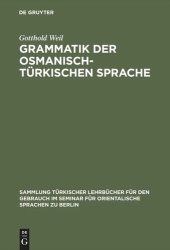 DE GRUYTER

Gotthold Weil

GRAMMATIK DER OSMANISCH-TÜRKISCHEN SPRACHE

SAMMLUNG TÜRKISCHER LEHRBÜCHER FÜR DEN GEBRAUCH IM SEMINAR FÜR ORIENTALISCHE SPRACHEN ZU BERLIN

DE G